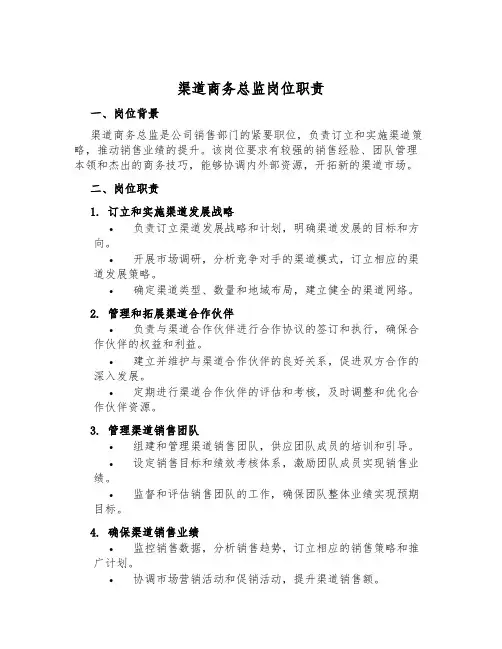 渠道商务总监岗位职责

一、岗位背景

渠道商务总监是公司销售部门的紧要职位，负责订立和实施渠道策略，推动销售业绩的提升。该岗位要求有较强的销售经验、团队管理本领和杰出的商务技巧，能够协调内外部资源，开拓新的渠道市场。

二、岗位职责

1. 订立和实施渠道发展战略

• 负责订立渠道发展战略和计划，明确渠道发展的目标和方向。

• 开展市场调研，分析竞争对手的渠道模式，订立相应的渠道发展策略。

• 确定渠道类型、数量和地域布局，建立健全的渠道网络。

2. 管理和拓展渠道合作伙伴

• 负责与渠道合作伙伴进行合作协议的签订和执行，确保合作伙伴的权益和利益。

• 建立并维护与渠道合作伙伴的良好关系，促进双方合作的深入发展。

• 定期进行渠道合作伙伴的评估和考核，及时调整和优化合作伙伴资源。

3. 管理渠道销售团队

• 组建和管理渠道销售团队，供应团队成员的培训和引导。

• 设定销售目标和绩效考核体系，激励团队成员实现销售业绩。

• 监督和评估销售团队的工作，确保团队整体业绩实现预期目标。

4. 确保渠道销售业绩

• 监控销售数据，分析销售趋势，订立相应的销售策略和推广计划。

• 协调市场营销活动和促销活动，提升渠道销售额。